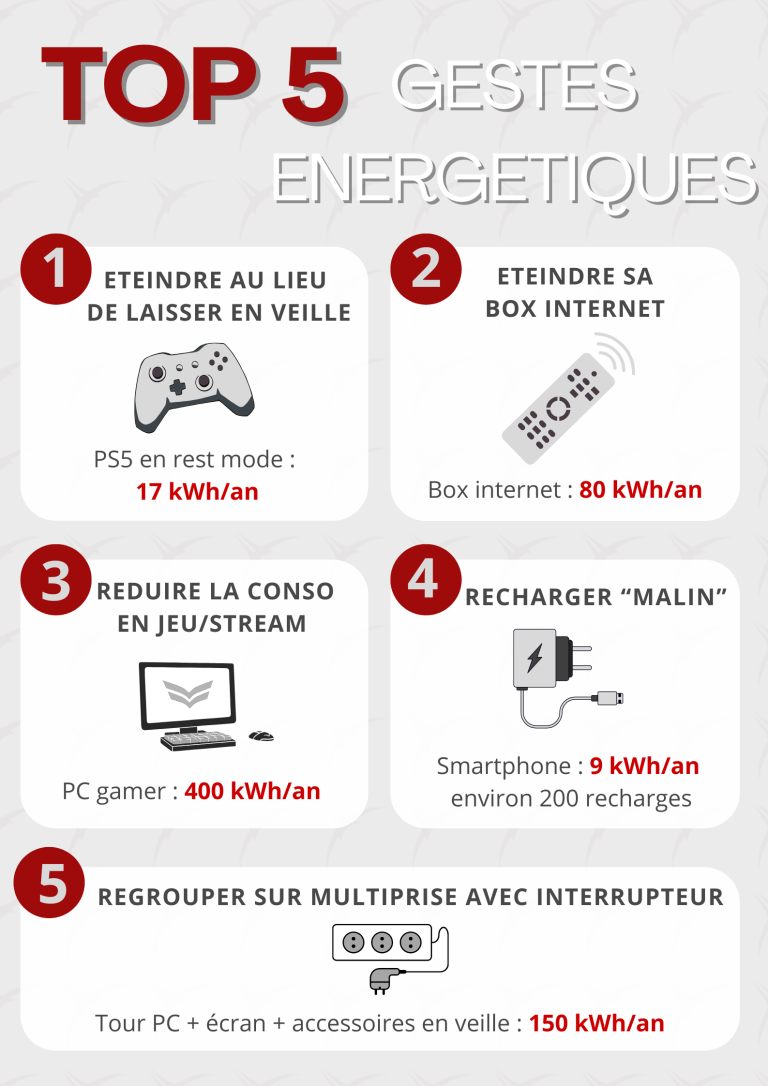 TOP 5 GESTES ENERGETIQUES

1
ETEINDRE AU LIEU DE LAISSER EN VEILLE

PS5 en rest mode :
17 kWh/an

2
ETEINDRE SA BOX INTERNET

Box internet : 80 kWh/an

3
REDUIRE LA CONSO EN JEU/STREAM

PC gamer : 400 kWh/an

4
RECHARGER “MALIN”

Smartphone : 9 kWh/an
environ 200 recharges

5
REGROUPER SUR MULTIPRISE AVEC INTERRUPTEUR

Tour PC + écran + accessoires en veille : 150 kWh/an